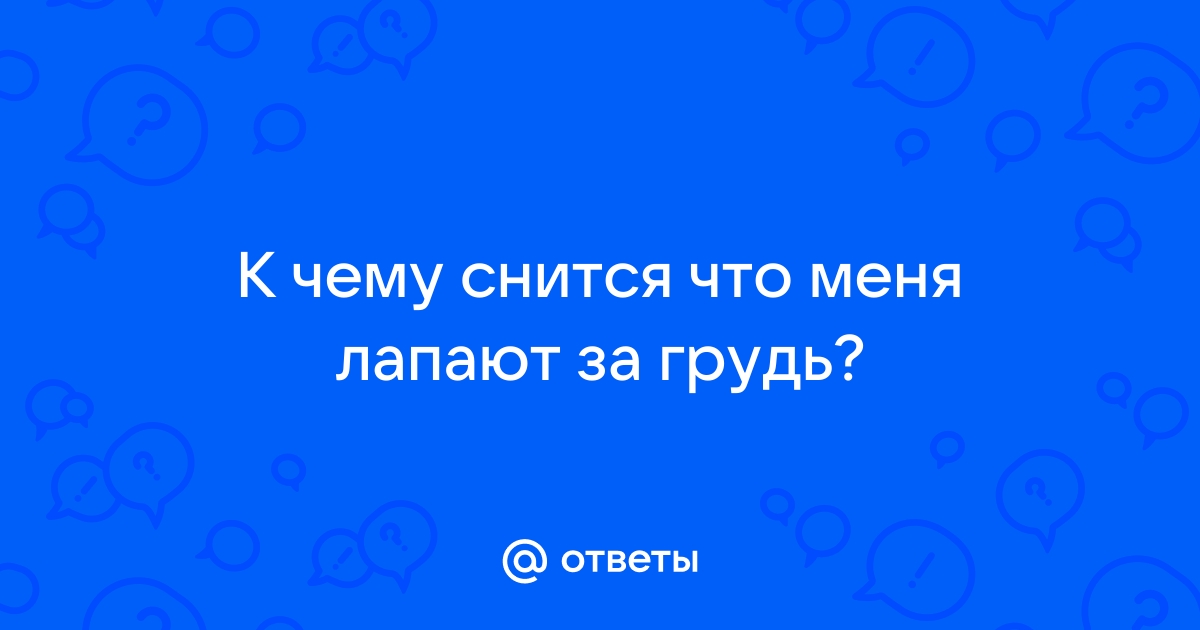 К чему снится что меня лапают за грудь?

@ ответы